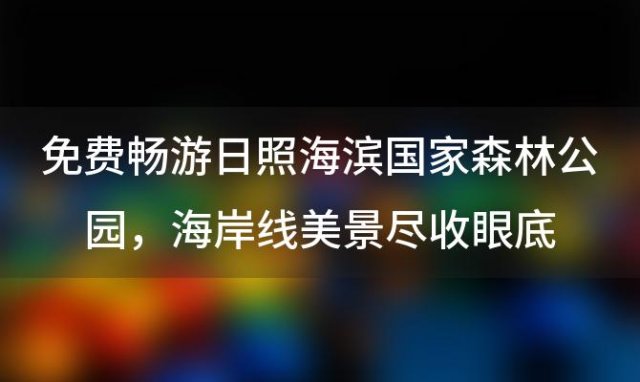 免费畅游日照海滨国家森林公园，海岸线美景尽收眼底